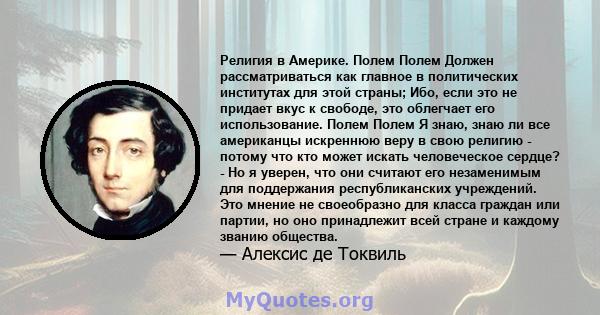 Религия в Америке. Полем Полем Должен рассматриваться как главное в политических институтах для этой страны; Ибо, если это не придает вкус к свободе, это облегчает его использование. Полем Полем Я знаю, знаю ли все американцы искреннюю веру в свою религию - потому что кто может искать человеческое сердце? - Но я уверен, что они считают его незаменимым для поддержания республиканских учреждений. Это мнение не своеобразно для класса граждан или партии, но оно принадлежит всей стране и каждому званию общества.

— Алексис де Токвиль

MyQuotes.org